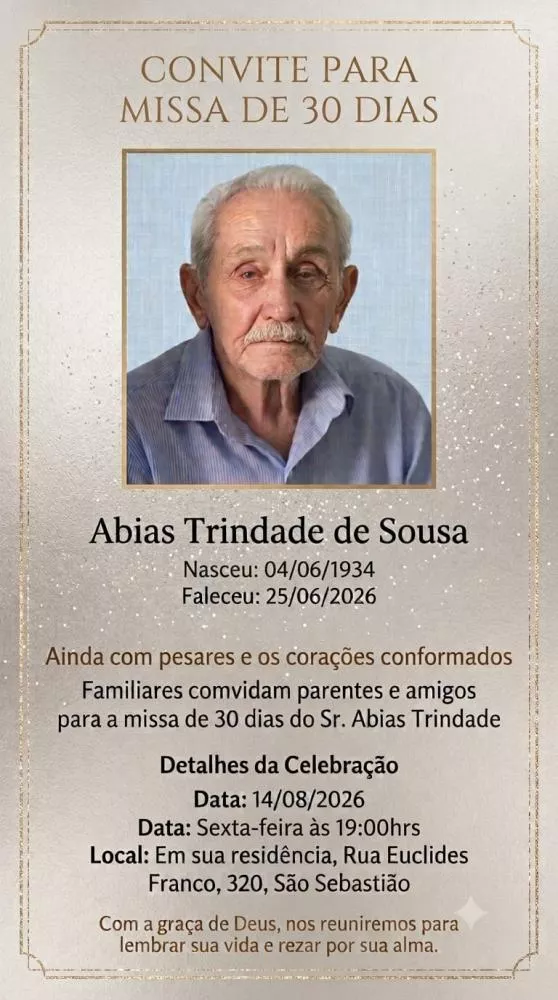 CONVITE PARA
MISSA DE 30 DIAS

Abias Trindade de Sousa
Nasceu: 04/06/1934
Faleceu: 25/06/2026

Ainda com pesares e os corações conformados
Familiares comvidam parentes e amigos
para a missa de 30 dias do Sr. Abias Trindade

Detalhes da Celebração
Data: 14/08/2026
Data: Sexta-feira às 19:00hrs
Local: Em sua residência, Rua Euclides
Franco, 320, São Sebastião

Com a graça de Deus, nos reuniremos para lembrar sua vida e rezar por sua alma.